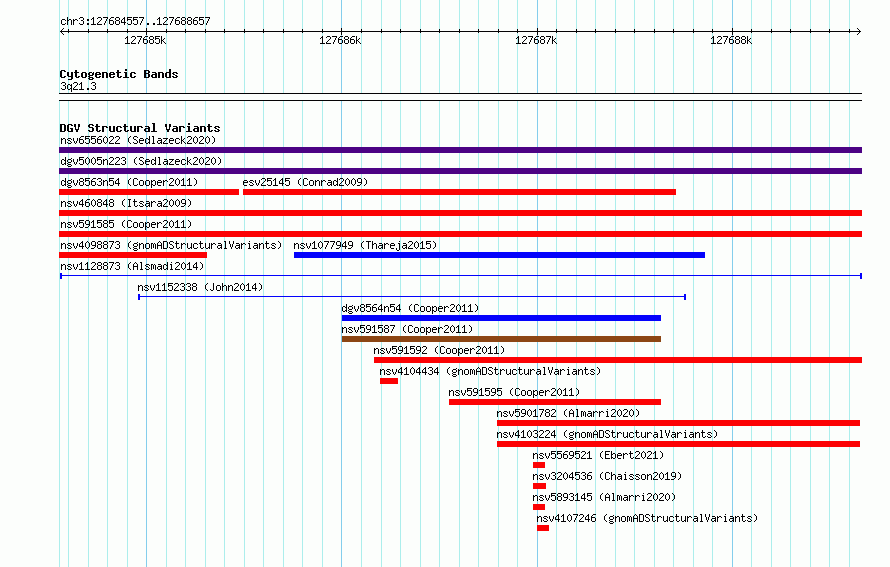 chr3:127684557..127688657

127685k

127686k

127687k

127688k

Cytogenetic Bands
3q21.3

DGV Structural Variants
nsv6556022 (Sedlazeck2020)

dgv5005n223 (Sedlazeck2020)

dgv8563n54 (Cooper2011)

esv25145 (Conrad2009)

nsv460848 (Itsara2009)

nsv591585 (Cooper2011)

nsv4098873 (gnomADStructuralVariants)

nsv1077949 (Thareja2015)

nsv1128873 (Alsmadi2014)

nsv1152338 (John2014)

dgv8564n54 (Cooper2011)

nsv591587 (Cooper2011)

nsv591592 (Cooper2011)

nsv4104434 (gnomADStructuralVariants)

nsv591595 (Cooper2011)

nsv5901782 (Almarri2020)

nsv4103224 (gnomADStructuralVariants)

nsv5569521 (Ebert2021)

nsv3204536 (Chaisson2019)

nsv5893145 (Almarri2020)

nsv4107246 (gnomADStructuralVariants)